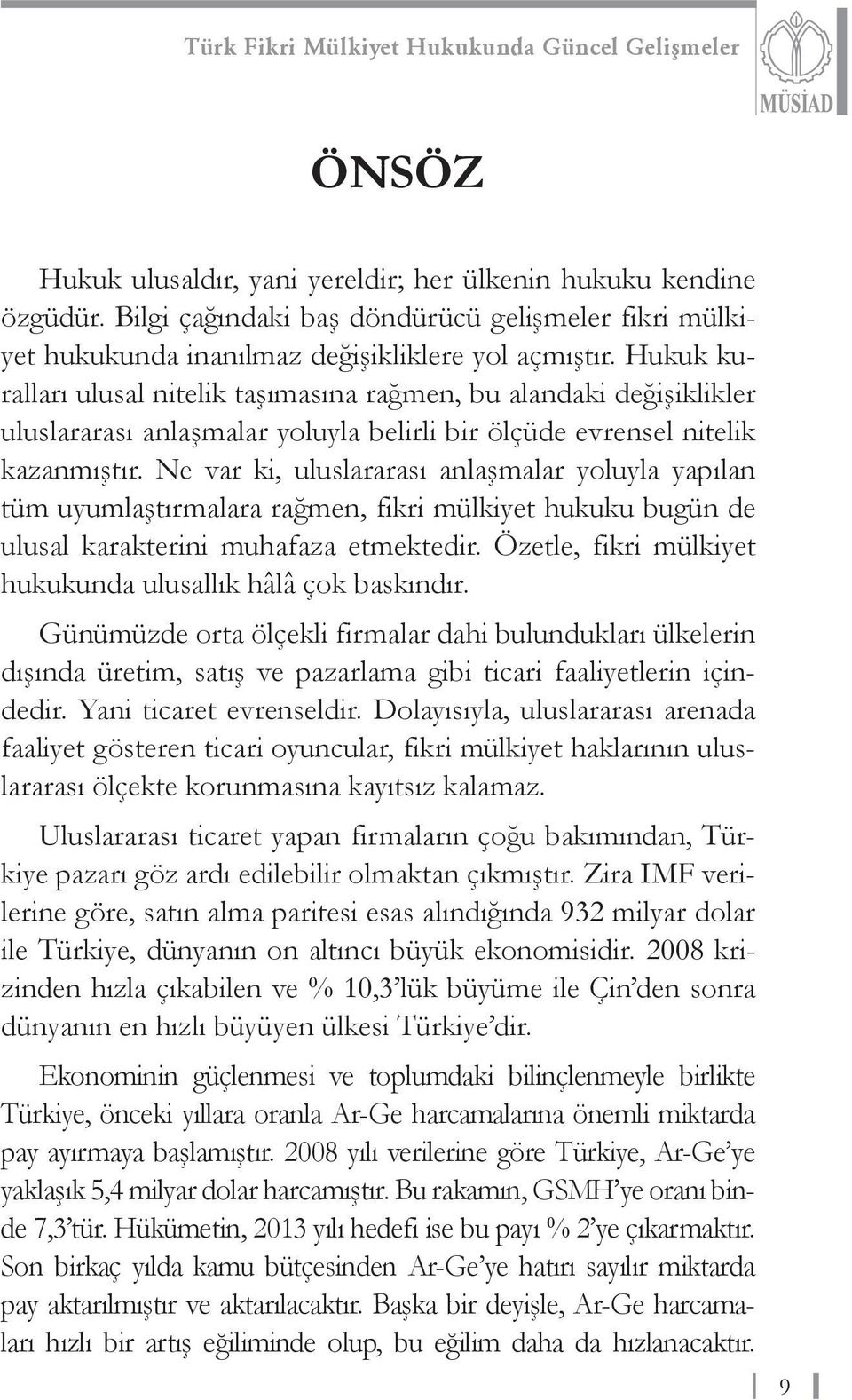 Türk Fikri Mülkiyet Hukukunda Güncel Gelişmeler

MÜSİAD

ÖNSÖZ

Hukuk ulusaldır, yani yereldir; her ülkenin hukuku kendine özgüdür. Bilgi çağındaki baş döndürücü gelişmeler fikri mülkiyet hukukunda inanılmaz değişikliklere yol açmıştır. Hukuk kuralları ulusal nitelik taşımasına rağmen, bu alandaki değişiklikler uluslararası anlaşmalar yoluyla belirli bir ölçüde evrensel nitelik kazanmıştır. Ne var ki, uluslararası anlaşmalar yoluyla yapılan tüm uyumlaştırmalara rağmen, fikri mülkiyet hukuku bugün de ulusal karakterini muhafaza etmektedir. Özetle, fikri mülkiyet hukukunda ulusallık hâlâ çok baskındır.

Günümüzde orta ölçekli firmalar dahi bulundukları ülkelerin dışında üretim, satış ve pazarlama gibi ticari faaliyetlerin içindedir. Yani ticaret evrenseldir. Dolayısıyla, uluslararası arenada faaliyet gösteren ticari oyuncular, fikri mülkiyet haklarının uluslararası ölçekte korunmasına kayıtsız kalamaz.

Uluslararası ticaret yapan firmaların çoğu bakımından, Türkiye pazarı göz ardı edilebilir olmaktan çıkmıştır. Zira IMF verilerine göre, satın alma paritesi esas alındığında 932 milyar dolar ile Türkiye, dünyanın on altıncı büyük ekonomisidir. 2008 krizinden hızla çıkabilen ve % 10,3'lük büyüme ile Çin'den sonra dünyanın en hızlı büyüyen ülkesi Türkiye'dir.

Ekonominin güçlenmesi ve toplumdaki bilinçlenmeyle birlikte Türkiye, önceki yıllara oranla Ar-Ge harcamalarına önemli miktarda pay ayırmaya başlamıştır. 2008 yılı verilerine göre Türkiye, Ar-Ge'ye yaklaşık 5,4 milyar dolar harcamıştır. Bu rakamın, GSMH'ye oranı binde 7,3'tür. Hükümetin, 2013 yılı hedefi ise bu payı % 2'ye çıkarmaktır. Son birkaç yılda kamu bütçesinden Ar-Ge'ye hatırı sayılır miktarda pay aktarılmıştır ve aktarılacaktır. Başka bir deyişle, Ar-Ge harcamaları hızlı bir artış eğiliminde olup, bu eğilim daha da hızlanacaktır.

9